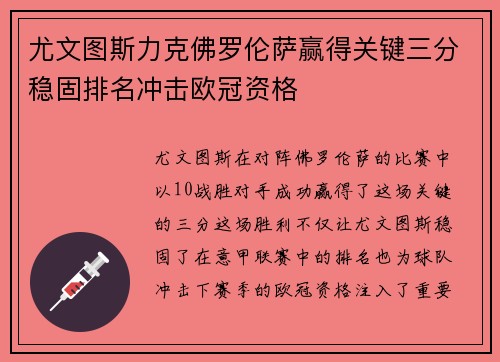 尤文图斯力克佛罗伦萨赢得关键三分稳固排名冲击欧冠资格

尤文图斯在对阵佛罗伦萨的比赛中以10战胜对手成功赢得了这场关键的三分这场胜利不仅让尤文图斯稳固了在意甲联赛中的排名也为球队冲击下赛季的欧冠资格注入了重要